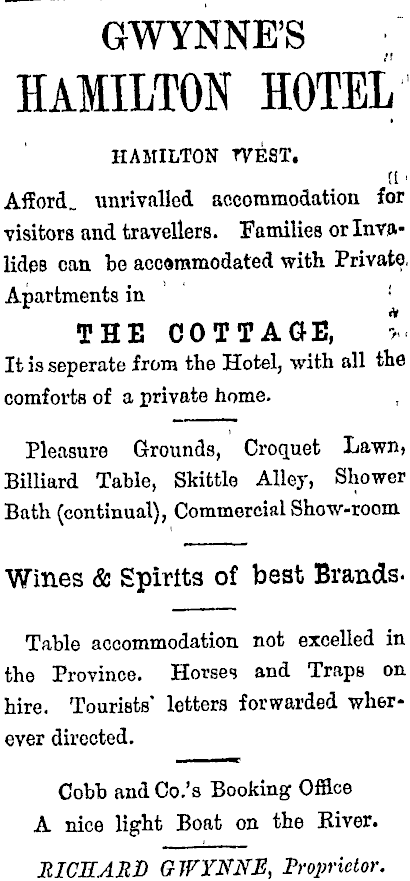 GWYNNE'S
HAMILTON HOTEL

HAMILTON WEST.

Afford unrivalled accommodation for visitors and travellers. Families or Invalides can be accommodated with Private Apartments in

THE COTTAGE,
It is seperate from the Hotel, with all the comforts of a private home.

Pleasure Grounds, Croquet Lawn, Billiard Table, Skittle Alley, Shower Bath (continual), Commercial Show-room

Wines & Spirits of best Brands.

Table accommodation not excelled in the Province. Horses and Traps on hire. Tourists' letters forwarded wherever directed.

Cobb and Co.'s Booking Office
A nice light Boat on the River.

RICHARD GWYNNE, Proprietor.